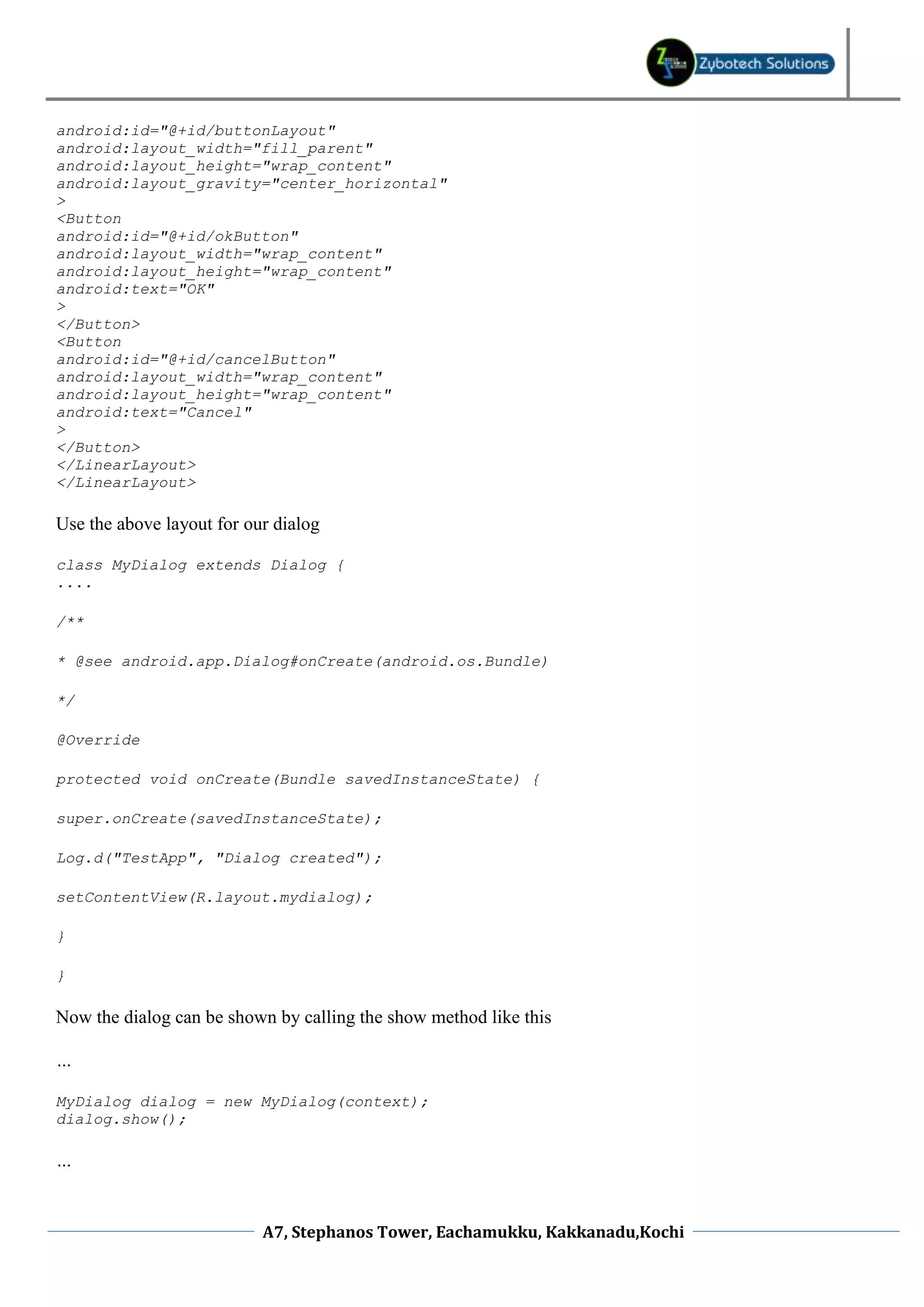 Zybotech Solutions

android:id="@+id/buttonLayout"
android:layout_width="fill_parent"
android:layout_height="wrap_content"
android:layout_gravity="center_horizontal"
>
<Button
android:id="@+id/okButton"
android:layout_width="wrap_content"
android:layout_height="wrap_content"
android:text="OK"
>
</Button>
<Button
android:id="@+id/cancelButton"
android:layout_width="wrap_content"
android:layout_height="wrap_content"
android:text="Cancel"
>
</Button>
</LinearLayout>
</LinearLayout>

Use the above layout for our dialog

class MyDialog extends Dialog {
....

/**

* @see android.app.Dialog#onCreate(android.os.Bundle)

*/

@Override

protected void onCreate(Bundle savedInstanceState) {

super.onCreate(savedInstanceState);

Log.d("TestApp", "Dialog created");

setContentView(R.layout.mydialog);

}

}

Now the dialog can be shown by calling the show method like this

...

MyDialog dialog = new MyDialog(context);
dialog.show();

...

A7, Stephanos Tower, Eachamukku, Kakkanadu,Kochi